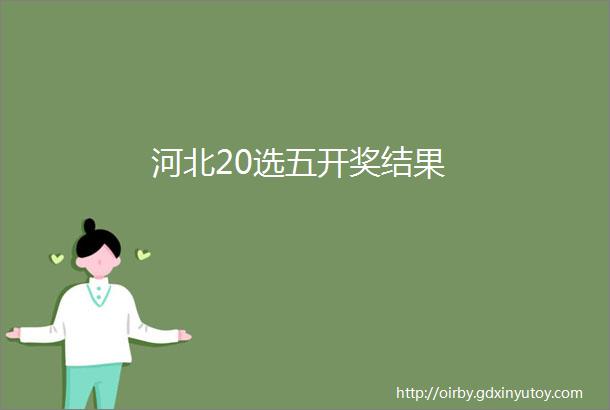 河北20选五开奖结果

http://oirby.gdxinyutoy.com